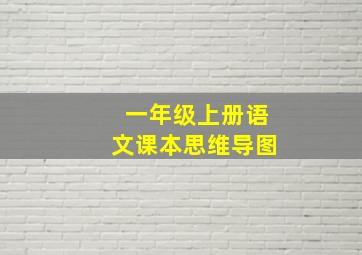 一年级上册语文课本思维导图